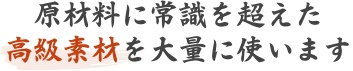 原材料に常識を超えた
高級素材を大量に使います